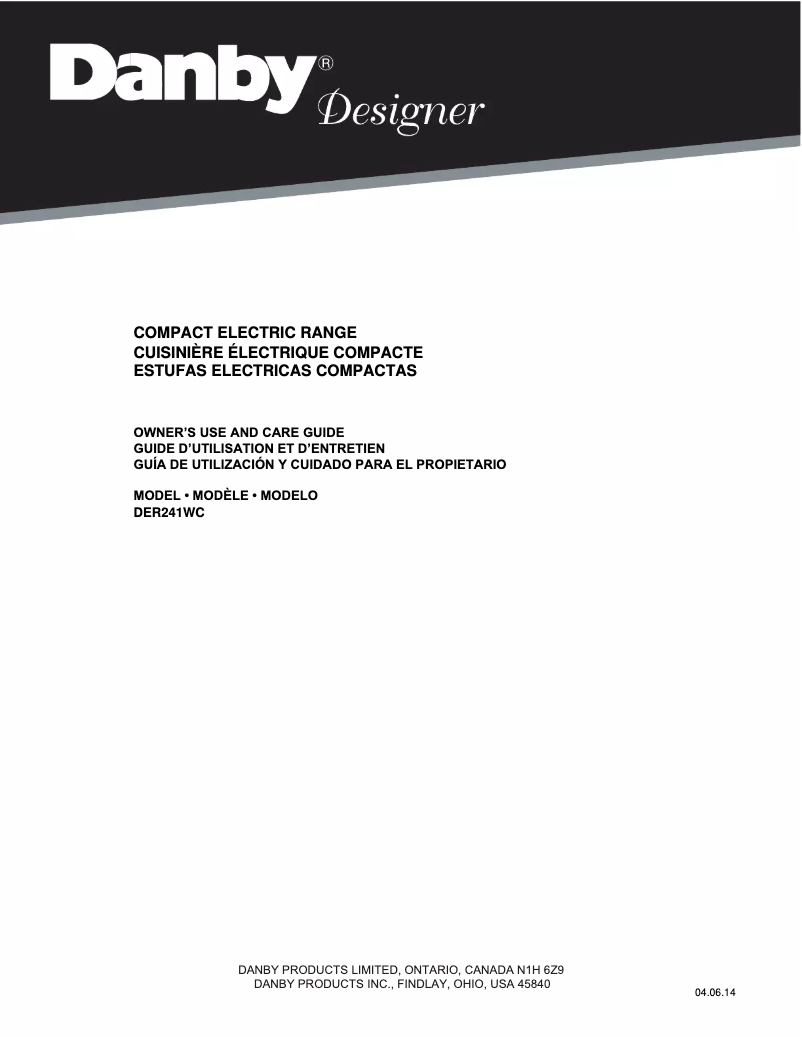 Danby® Designer

COMPACT ELECTRIC RANGE
CUISINIÈRE ÉLECTRIQUE COMPACTE
ESTUFAS ELECTRICAS COMPACTAS

OWNER'S USE AND CARE GUIDE
GUIDE D'UTILISATION ET D'ENTRETIEN
GUÍA DE UTILIZACIÓN Y CUIDADO PARA EL PROPIETARIO

MODEL • MODÈLE • MODELO
DER241WC

DANBY PRODUCTS LIMITED, ONTARIO, CANADA N1H 6Z9
DANBY PRODUCTS INC., FINDLAY, OHIO, USA 45840

04.06.14